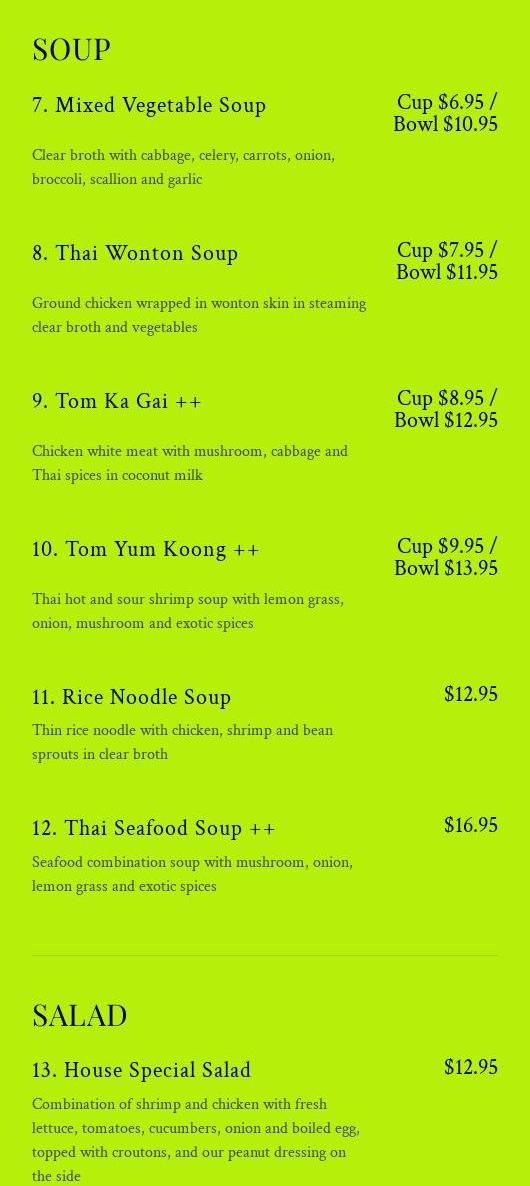 SOUP

7. Mixed Vegetable Soup

Cup $6.95 / Bowl $10.95

Clear broth with cabbage, celery, carrots, onion, broccoli, scallion and garlic

8. Thai Wonton Soup

Cup $7.95 / Bowl $11.95

Ground chicken wrapped in wonton skin in steaming clear broth and vegetables

9. Tom Ka Gai ++

Cup $8.95 / Bowl $12.95

Chicken white meat with mushroom, cabbage and Thai spices in coconut milk

10. Tom Yum Koong ++

Cup $9.95 / Bowl $13.95

Thai hot and sour shrimp soup with lemon grass, onion, mushroom and exotic spices

11. Rice Noodle Soup

$12.95

Thin rice noodle with chicken, shrimp and bean sprouts in clear broth

12. Thai Seafood Soup ++

$16.95

Seafood combination soup with mushroom, onion, lemon grass and exotic spices

SALAD

13. House Special Salad

$12.95

Combination of shrimp and chicken with fresh lettuce, tomatoes, cucumbers, onion and boiled egg, topped with croutons, and our peanut dressing on the side